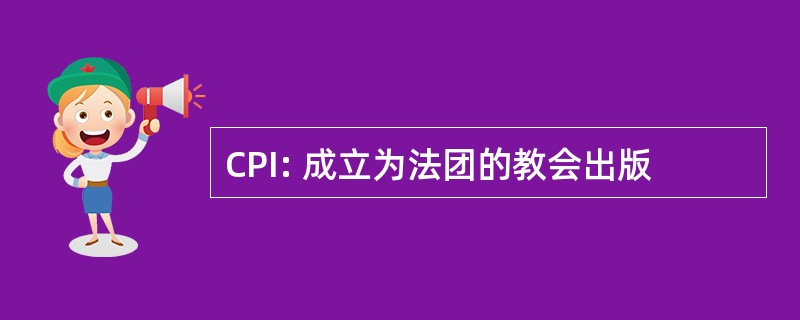 CPI: 成立为法团的教会出版